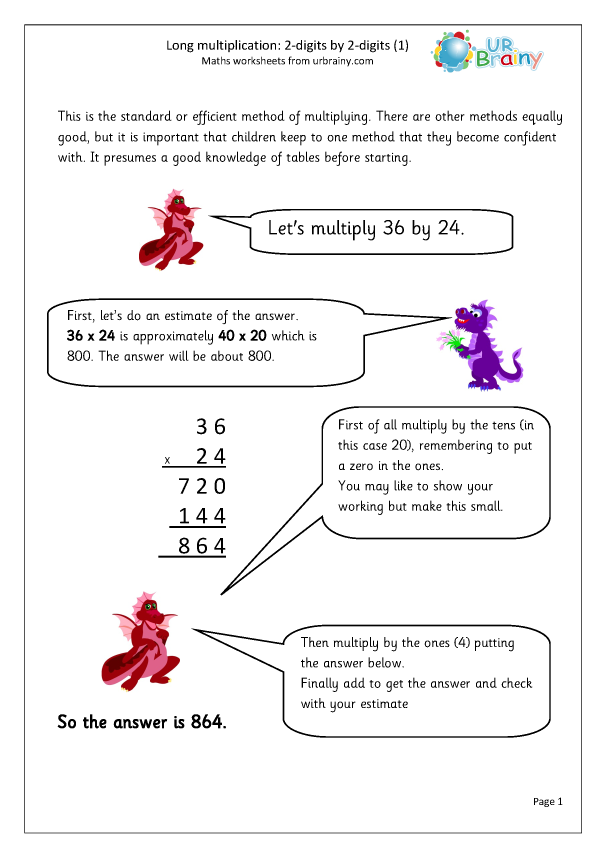 Long multiplication: 2-digits by 2-digits (1)
Maths worksheets from urbrainy.com

UR Brainy

This is the standard or efficient method of multiplying. There are other methods equally good, but it is important that children keep to one method that they become confident with. It presumes a good knowledge of tables before starting.

Let's multiply 36 by 24.

First, let's do an estimate of the answer. 36 x 24 is approximately 40 x 20 which is 800. The answer will be about 800.

36
x 24
720
144
864

First of all multiply by the tens (in this case 20), remembering to put a zero in the ones.
You may like to show your working but make this small.

Then multiply by the ones (4) putting the answer below.
Finally add to get the answer and check with your estimate

So the answer is 864.

Page 1